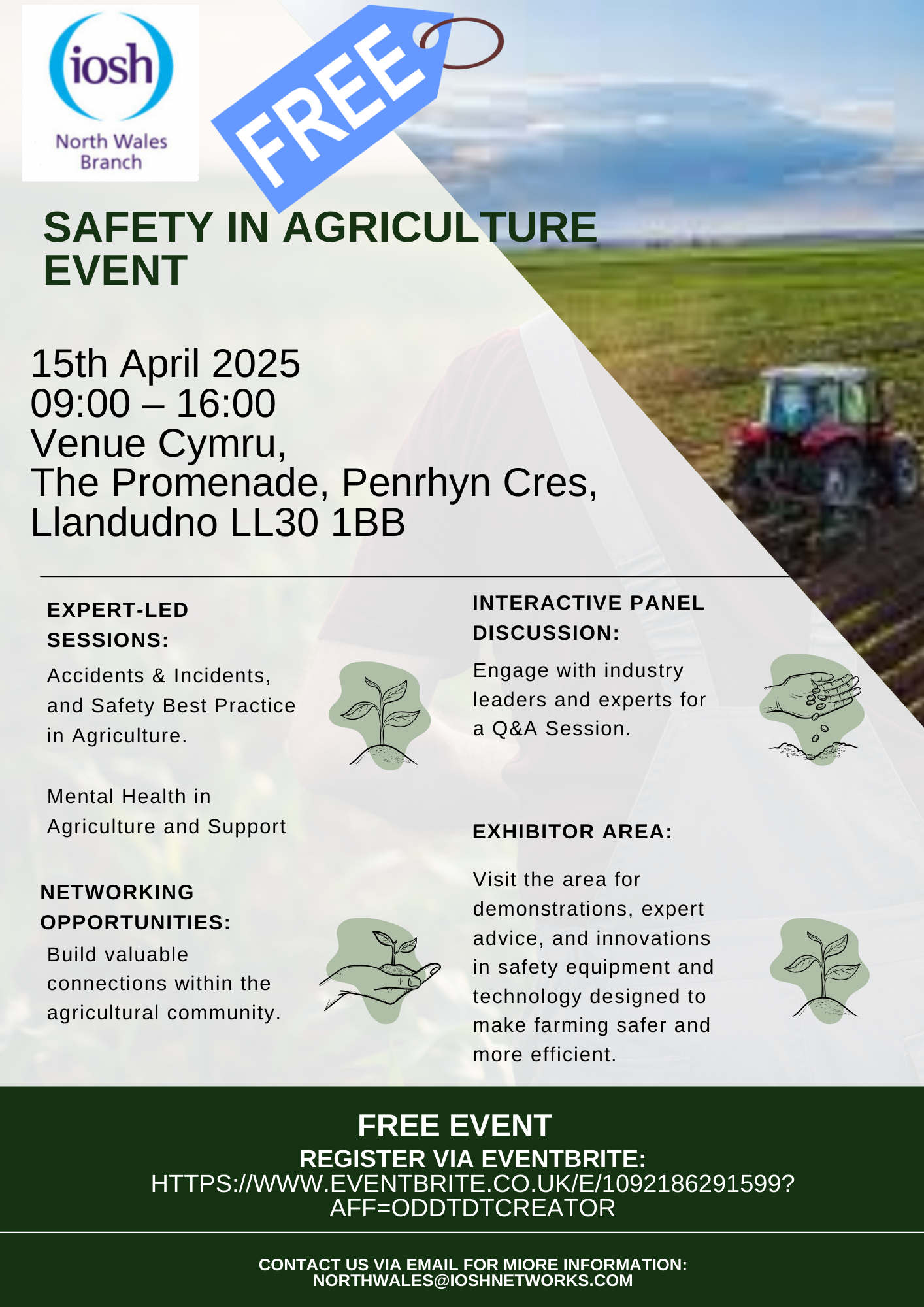 iosh
North Wales
Branch

FREE

SAFETY IN AGRICULTURE EVENT

15th April 2025
09:00 – 16:00
Venue Cymru,
The Promenade, Penrhyn Cres,
Llandudno LL30 1BB

EXPERT-LED SESSIONS:

Accidents & Incidents, and Safety Best Practice in Agriculture.

Mental Health in Agriculture and Support

NETWORKING OPPORTUNITIES:

Build valuable connections within the agricultural community.

INTERACTIVE PANEL DISCUSSION:

Engage with industry leaders and experts for a Q&A Session.

EXHIBITOR AREA:

Visit the area for demonstrations, expert advice, and innovations in safety equipment and technology designed to make farming safer and more efficient.

FREE EVENT
REGISTER VIA EVENTBRITE:
HTTPS://WWW.EVENTBRITE.CO.UK/E/1092186291599?AFF=ODDTDTCREATOR

CONTACT US VIA EMAIL FOR MIORE INFORMATION:
NORTHWALES@IOSHNETWORKS.COM